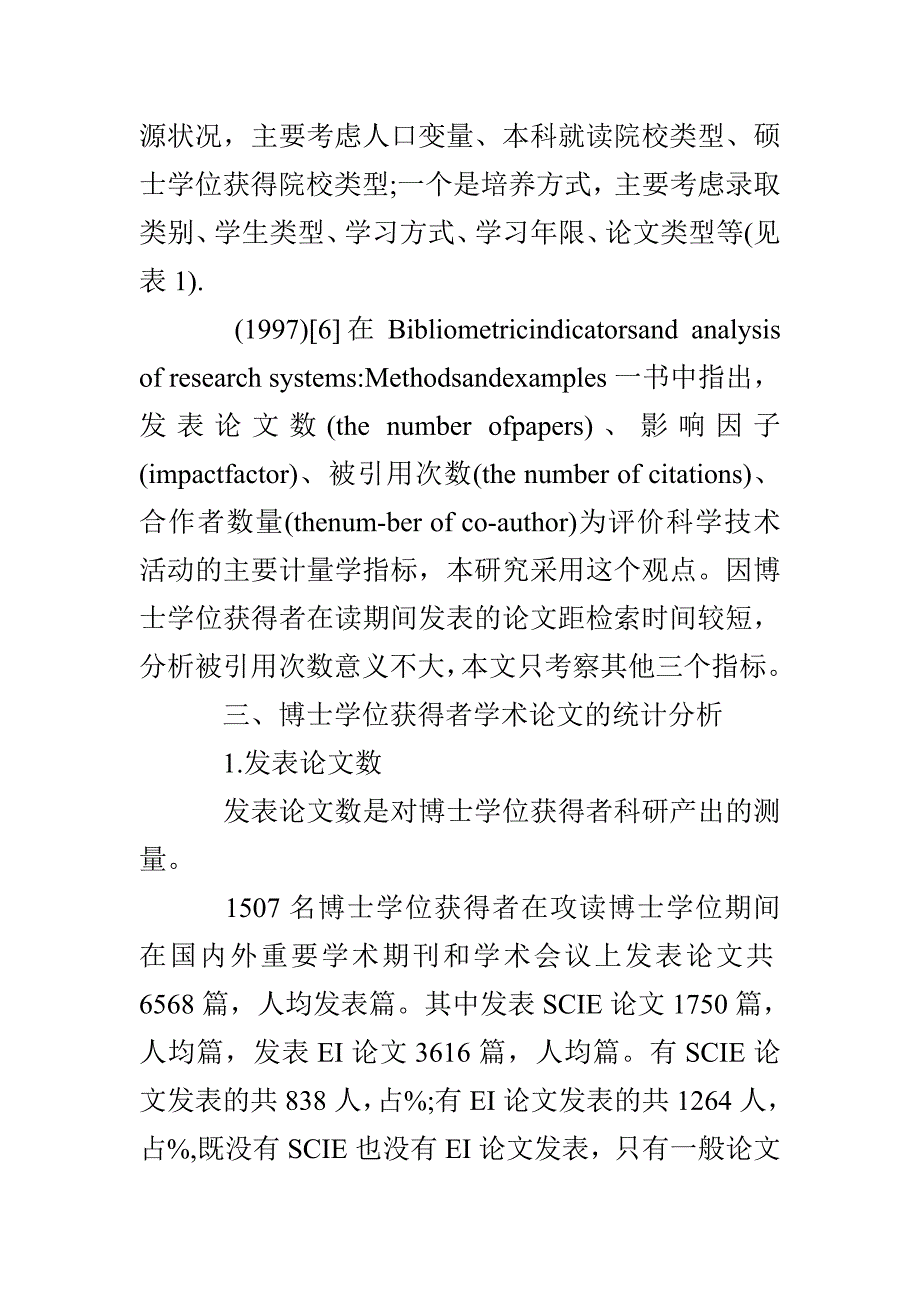 源状况，主要考虑人口变量、本科就读院校类型、硕士学位获得院校类型;一个是培养方式，主要考虑录取类别、学生类型、学习方式、学习年限、论文类型等(见表 1).

(1997)[6] 在 Bibliometricindicatorsand analysis of research systems:Methodsandexamples 一书中指出，发表论文数 (the number ofpapers) 、影响因子 (impactfactor)、被引用次数(the number of citations)、合作者数量(thenum-ber of co-author)为评价科学技术活动的主要计量学指标，本研究采用这个观点。因博士学位获得者在读期间发表的论文距检索时间较短，分析被引用次数意义不大，本文只考察其他三个指标。

三、博士学位获得者学术论文的统计分析

1.发表论文数

发表论文数是对博士学位获得者科研产出的测量。

1507 名博士学位获得者在攻读博士学位期间在国内外重要学术期刊和学术会议上发表论文共 6568 篇，人均发表篇。其中发表 SCIE 论文 1750 篇，人均篇，发表 EI 论文 3616 篇，人均篇。有 SCIE 论文发表的共 838 人，占%;有 EI 论文发表的共 1264 人，占%,既没有 SCIE 也没有 EI 论文发表，只有一般论文